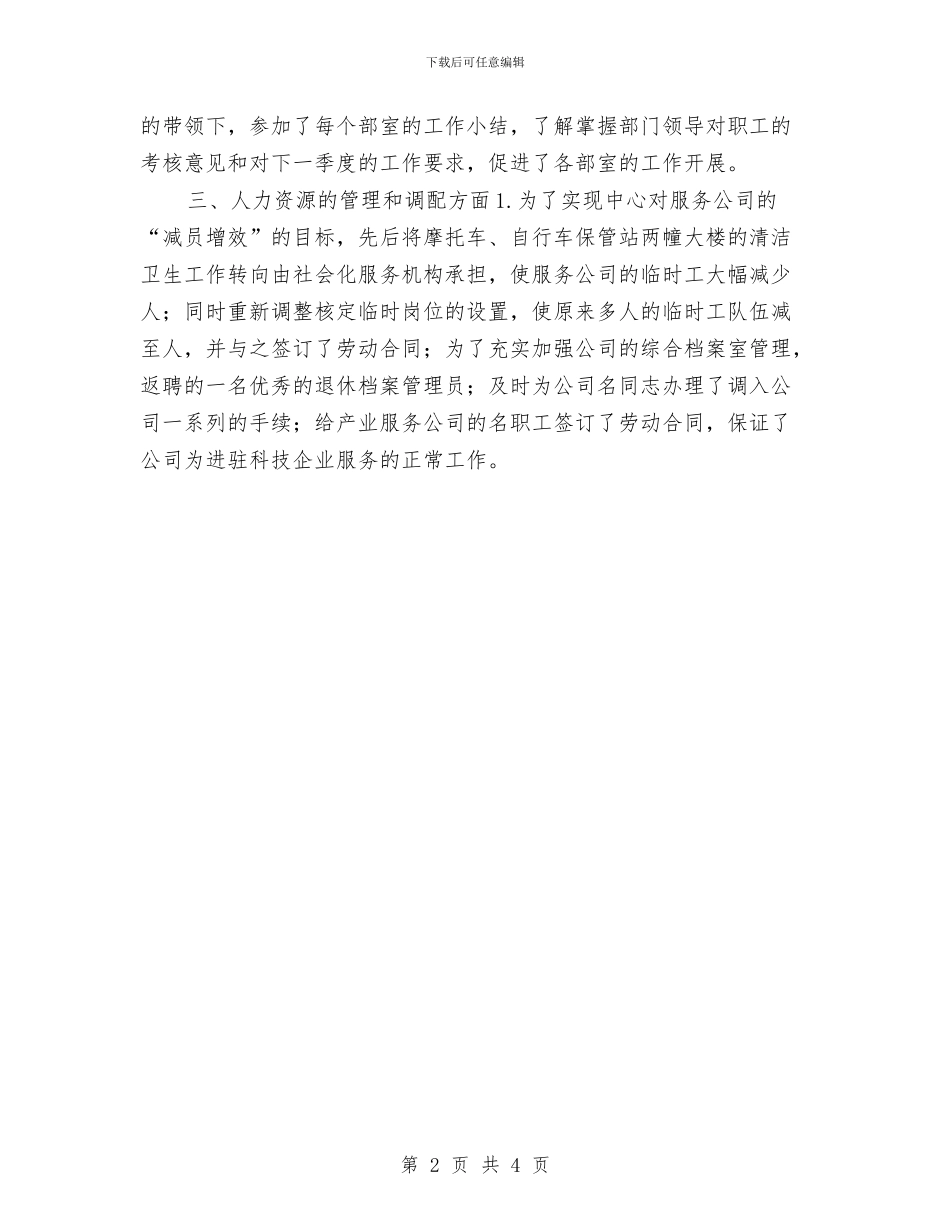 下载后可任意编辑

的带领下，参加了每个部室的工作小结，了解掌握部门领导对职工的考核意见和对下一季度的工作要求，促进了各部室的工作开展。

三、人力资源的管理和调配方面 1. 为了实现中心对服务公司的“减员增效”的目标，先后将摩托车、自行车保管站两幢大楼的清洁卫生工作转向由社会化服务机构承担，使服务公司的临时工大幅减少人；同时重新调整核定临时岗位的设置，使原来多人的临时工队伍减至人，并与之签订了劳动合同；为了充实加强公司的综合档案室管理，返聘的一名优秀的退休档案管理员；及时为公司名同志办理了调入公司一系列的手续；给产业服务公司的名职工签订了劳动合同，保证了公司为进驻科技企业服务的正常工作。

第 2 页 共 4 页